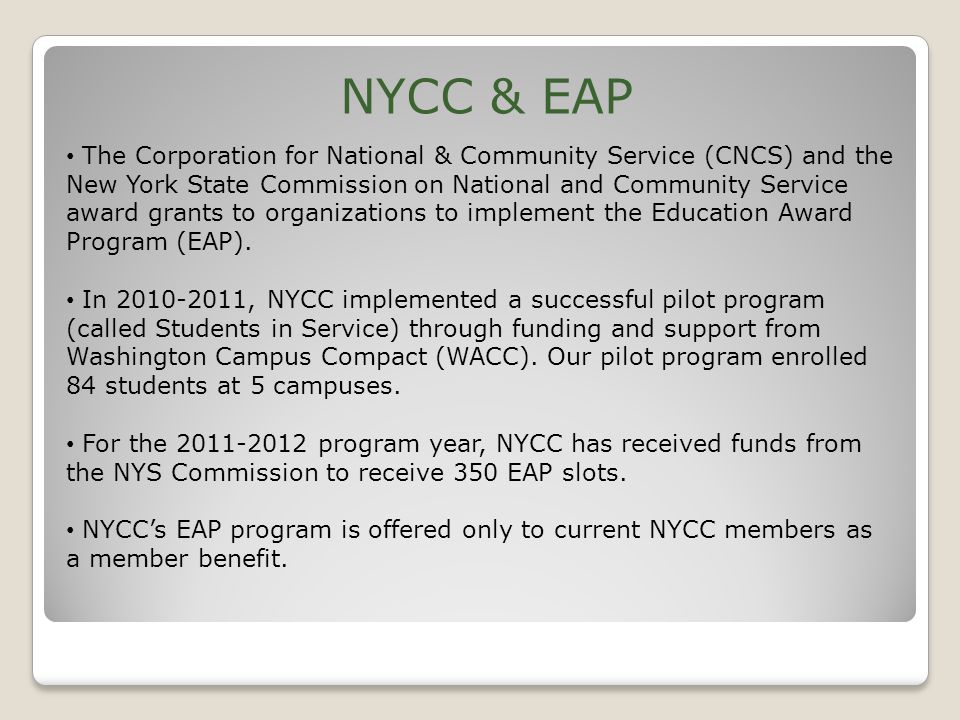 NYCC & EAP

• The Corporation for National & Community Service (CNCS) and the New York State Commission on National and Community Service award grants to organizations to implement the Education Award Program (EAP).

• In 2010-2011, NYCC implemented a successful pilot program (called Students in Service) through funding and support from Washington Campus Compact (WACC). Our pilot program enrolled 84 students at 5 campuses.

• For the 2011-2012 program year, NYCC has received funds from the NYS Commission to receive 350 EAP slots.

• NYCC's EAP program is offered only to current NYCC members as a member benefit.